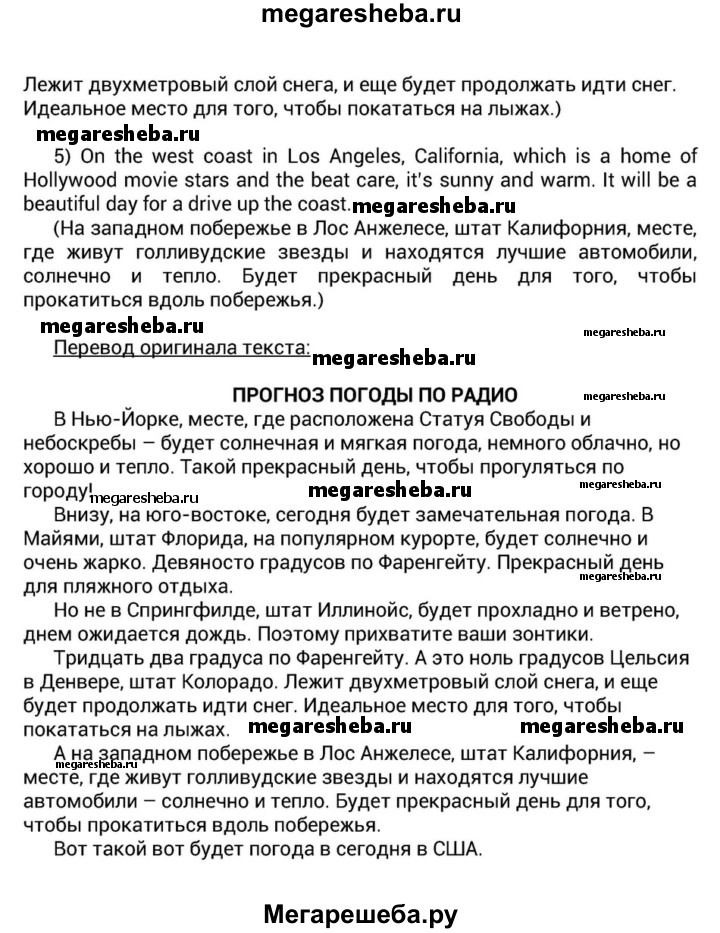 megaresheba.ru

Лежит двухметровый слой снега, и еще будет продолжать идти снег. Идеальное место для того, чтобы покататься на лыжах.)

megaresheba.ru

5) On the west coast in Los Angeles, California, which is a home of Hollywood movie stars and the beat care, it's sunny and warm. It will be a beautiful day for a drive up the coast. megaresheba.ru

(На западном побережье в Лос Анжелесе, штат Калифорния, месте, где живут голливудские звезды и находятся лучшие автомобили, солнечно и тепло. Будет прекрасный день для того, чтобы прокатиться вдоль побережья.)

megaresheba.ru

megaresheba.ru

Перевод оригинала текста: megaresheba.ru

ПРОГНОЗ ПОГОДЫ ПО РАДИО megaresheba.ru

В Нью-Йорке, месте, где расположена Статуя Свободы и небоскребы – будет солнечная и мягкая погода, немного облачно, но хорошо и тепло. Такой прекрасный день, чтобы прогуляться по городу! megaresheba.ru megaresheba.ru megaresheba.ru

Внизу, на юго-востоке, сегодня будет замечательная погода. В Майями, штат Флорида, на популярном курорте, будет солнечно и очень жарко. Девяносто градусов по Фаренгейту. Прекрасный день для пляжного отдыха. megaresheba.ru

Но не в Спрингфилде, штат Иллинойс, будет прохладно и ветрено, днем ожидается дождь. Поэтому прихватите ваши зонтики.

Тридцать два градуса по Фаренгейту. А это ноль градусов Цельсия в Денвере, штат Колорадо. Лежит двухметровый слой снега, и еще будет продолжать идти снег. Идеальное место для того, чтобы покататься на лыжах. megaresheba.ru megaresheba.ru

А на западном побережье в Лос Анжелесе, штат Калифорния, – месте, где живут голливудские звезды и находятся лучшие автомобили – солнечно и тепло. Будет прекрасный день для того, чтобы прокатиться вдоль побережья.

Вот такой вот будет погода в сегодня в США.

megaresheba.ru
Мегарешеба.ру